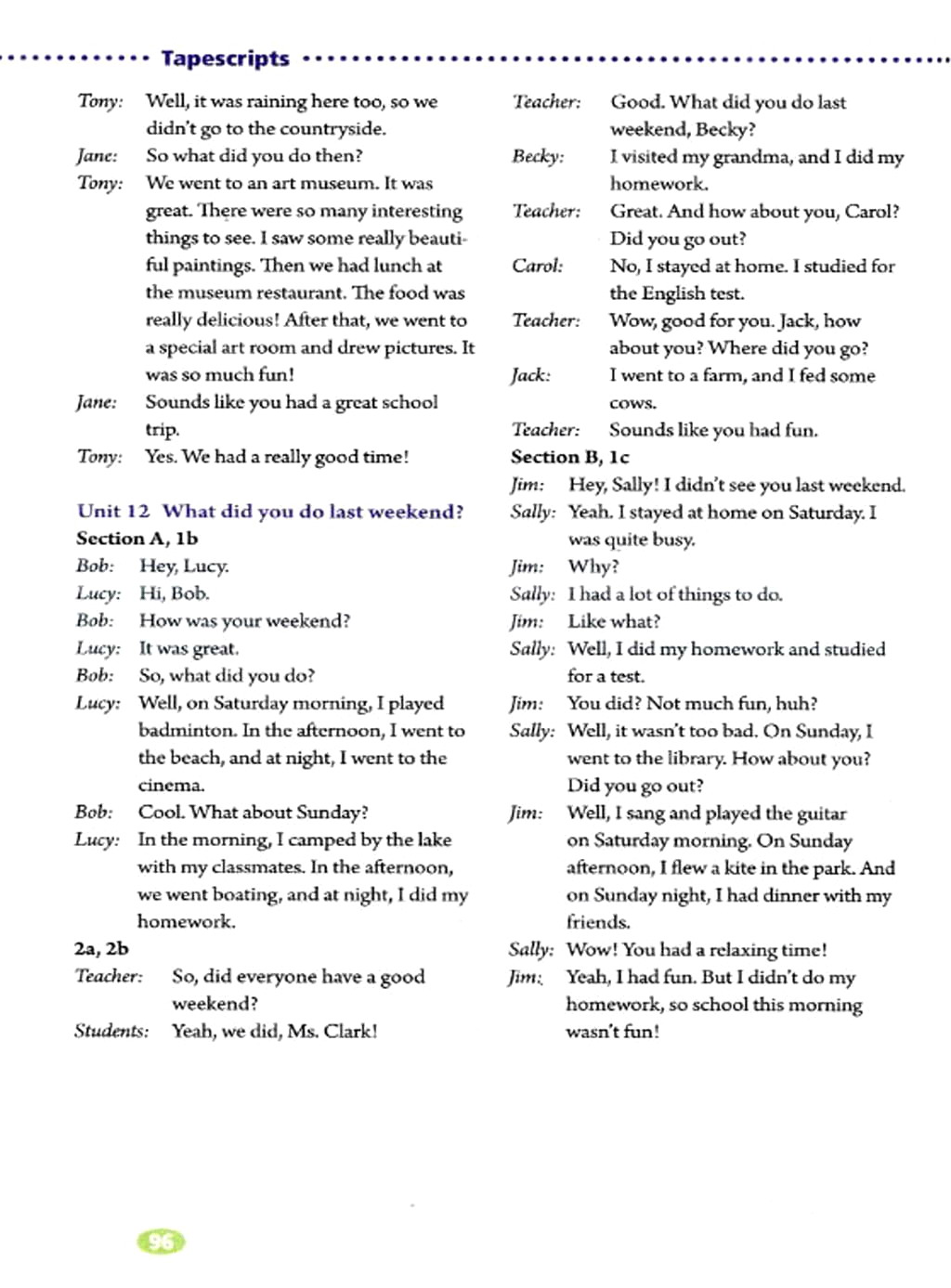 Tapescripts

Tony: Well, it was raining here too, so we didn't go to the countryside.
Jane: So what did you do then?
Tony: We went to an art museum. It was great. There were so many interesting things to see. I saw some really beautiful paintings. Then we had lunch at the museum restaurant. The food was really delicious! After that, we went to a special art room and drew pictures. It was so much fun!
Jane: Sounds like you had a great school trip.
Tony: Yes. We had a really good time!

Unit 12 What did you do last weekend?
Section A, 1b
Bob: Hey, Lucy.
Lucy: Hi, Bob.
Bob: How was your weekend?
Lucy: It was great.
Bob: So, what did you do?
Lucy: Well, on Saturday morning, I played badminton. In the afternoon, I went to the beach, and at night, I went to the cinema.
Bob: Cool. What about Sunday?
Lucy: In the morning, I camped by the lake with my classmates. In the afternoon, we went boating, and at night, I did my homework.
2a, 2b
Teacher: So, did everyone have a good weekend?
Students: Yeah, we did, Ms. Clark!
Teacher: Good. What did you do last weekend, Becky?
Becky: I visited my grandma, and I did my homework.
Teacher: Great. And how about you, Carol? Did you go out?
Carol: No, I stayed at home. I studied for the English test.
Teacher: Wow, good for you. Jack, how about you? Where did you go?
Jack: I went to a farm, and I fed some cows.
Teacher: Sounds like you had fun.
Section B, 1c
Jim: Hey, Sally! I didn't see you last weekend.
Sally: Yeah. I stayed at home on Saturday. I was quite busy.
Jim: Why?
Sally: I had a lot of things to do.
Jim: Like what?
Sally: Well, I did my homework and studied for a test.
Jim: You did? Not much fun, huh?
Sally: Well, it wasn't too bad. On Sunday, I went to the library. How about you? Did you go out?
Jim: Well, I sang and played the guitar on Saturday morning. On Sunday afternoon, I flew a kite in the park. And on Sunday night, I had dinner with my friends.
Sally: Wow! You had a relaxing time!
Jim: Yeah, I had fun. But I didn't do my homework, so school this morning wasn't fun!

96